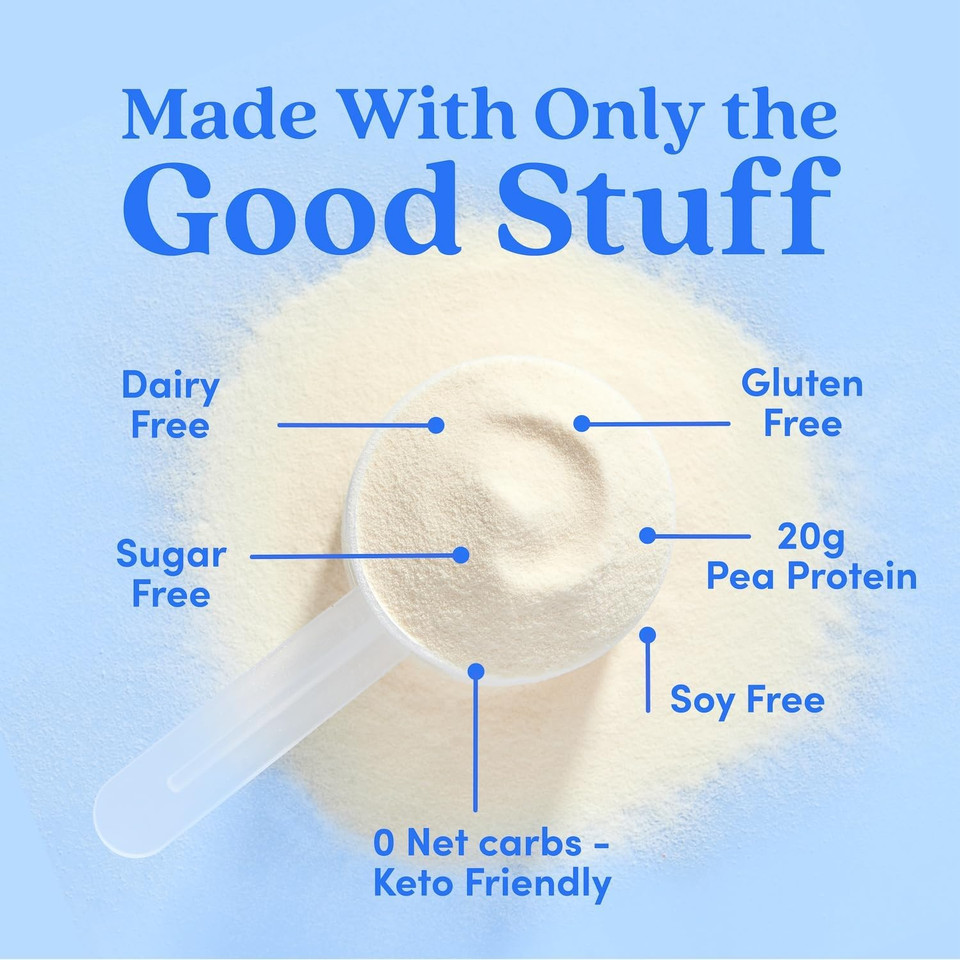 Made With Only the
Good Stuff

Dairy Free

Gluten Free

Sugar Free

20g Pea Protein

Soy Free

0 Net carbs - Keto Friendly